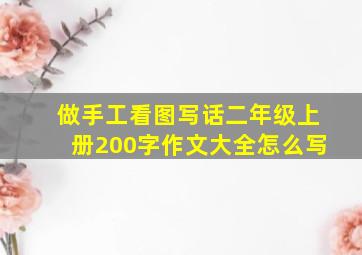 做手工看图写话二年级上册200字作文大全怎么写